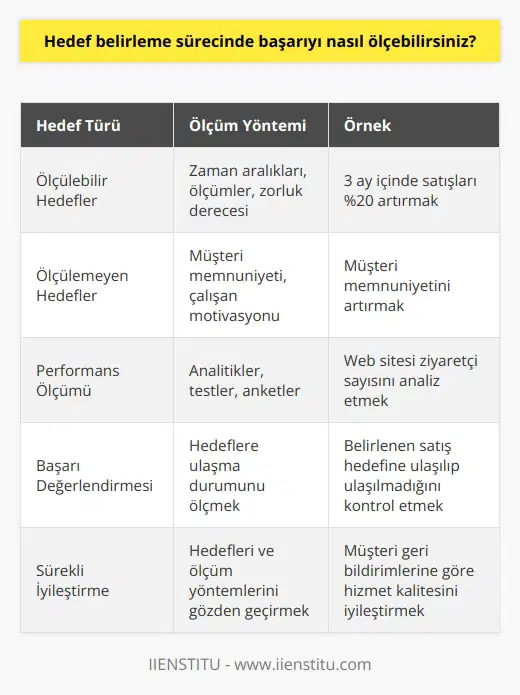 Hedef belirleme sürecinde başarıyı nasıl ölçebilirsiniz?

| Hedef Türü | Ölçüm Yöntemi | Örnek |
|---|---|---|
| Ölçülebilir Hedefler | Zaman aralıkları, ölçümler, zorluk derecesi | 3 ay içinde satışları %20 artırmak |
| Ölçülemeyen Hedefler | Müşteri memnuniyeti, çalışan motivasyonu | Müşteri memnuniyetini artırmak |
| Performans Ölçümü | Analitikler, testler, anketler | Web sitesi ziyaretçi sayısını analiz etmek |
| Başarı Değerlendirmesi | Hedeflere ulaşma durumunu ölçmek | Belirlenen satış hedefine ulaşılıp ulaşılmadığını kontrol etmek |
| Sürekli İyileştirme | Hedefleri ve ölçüm yöntemlerini gözden geçirmek | Müşteri geri bildirimlerine göre hizmet kalitesini iyileştirmek |

IIENSTITU - www.iienstitu.com